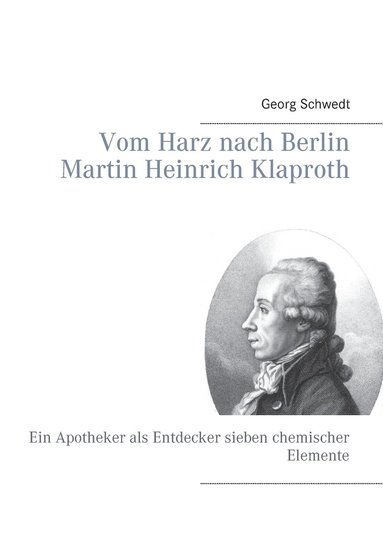 Georg Schwedt

Vom Harz nach Berlin
Martin Heinrich Klaproth

Ein Apotheker als Entdecker sieben chemischer Elemente